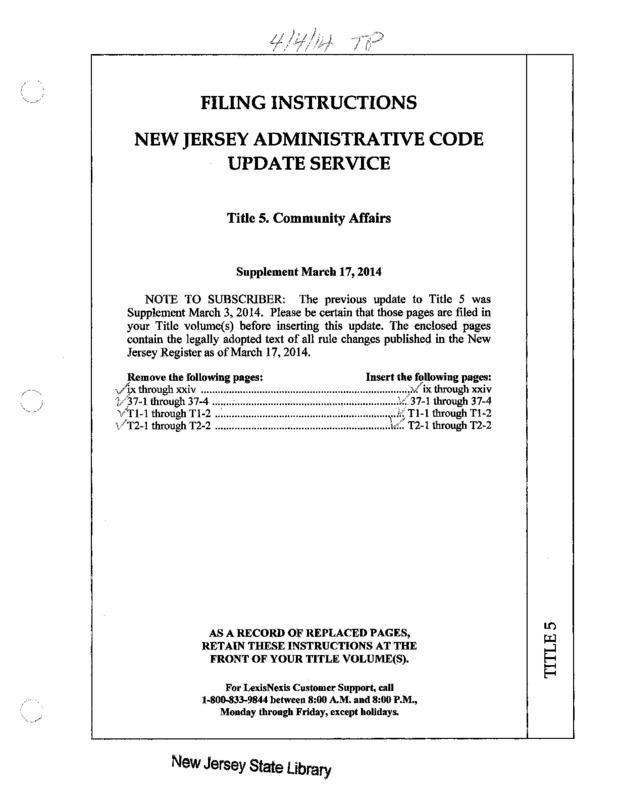 4/4/14 TP

FILING INSTRUCTIONS

NEW JERSEY ADMINISTRATIVE CODE UPDATE SERVICE

Title 5. Community Affairs

Supplement March 17, 2014

NOTE TO SUBSCRIBER: The previous update to Title 5 was Supplement March 3, 2014. Please be certain that those pages are filed in your Title volume(s) before inserting this update. The enclosed pages contain the legally adopted text of all rule changes published in the New Jersey Register as of March 17, 2014.

| Remove the following pages: | Insert the following pages: |
|---|---|
| ix through xxiv | ix through xxiv |
| 37-1 through 37-4 | 37-1 through 37-4 |
| T1-1 through T1-2 | T1-1 through T1-2 |
| T2-1 through T2-2 | T2-1 through T2-2 |

AS A RECORD OF REPLACED PAGES, RETAIN THESE INSTRUCTIONS AT THE FRONT OF YOUR TITLE VOLUME(S).

For LexisNexis Customer Support, call 1-800-833-9844 between 8:00 A.M. and 8:00 P.M., Monday through Friday, except holidays.

TITLE 5

New Jersey State Library